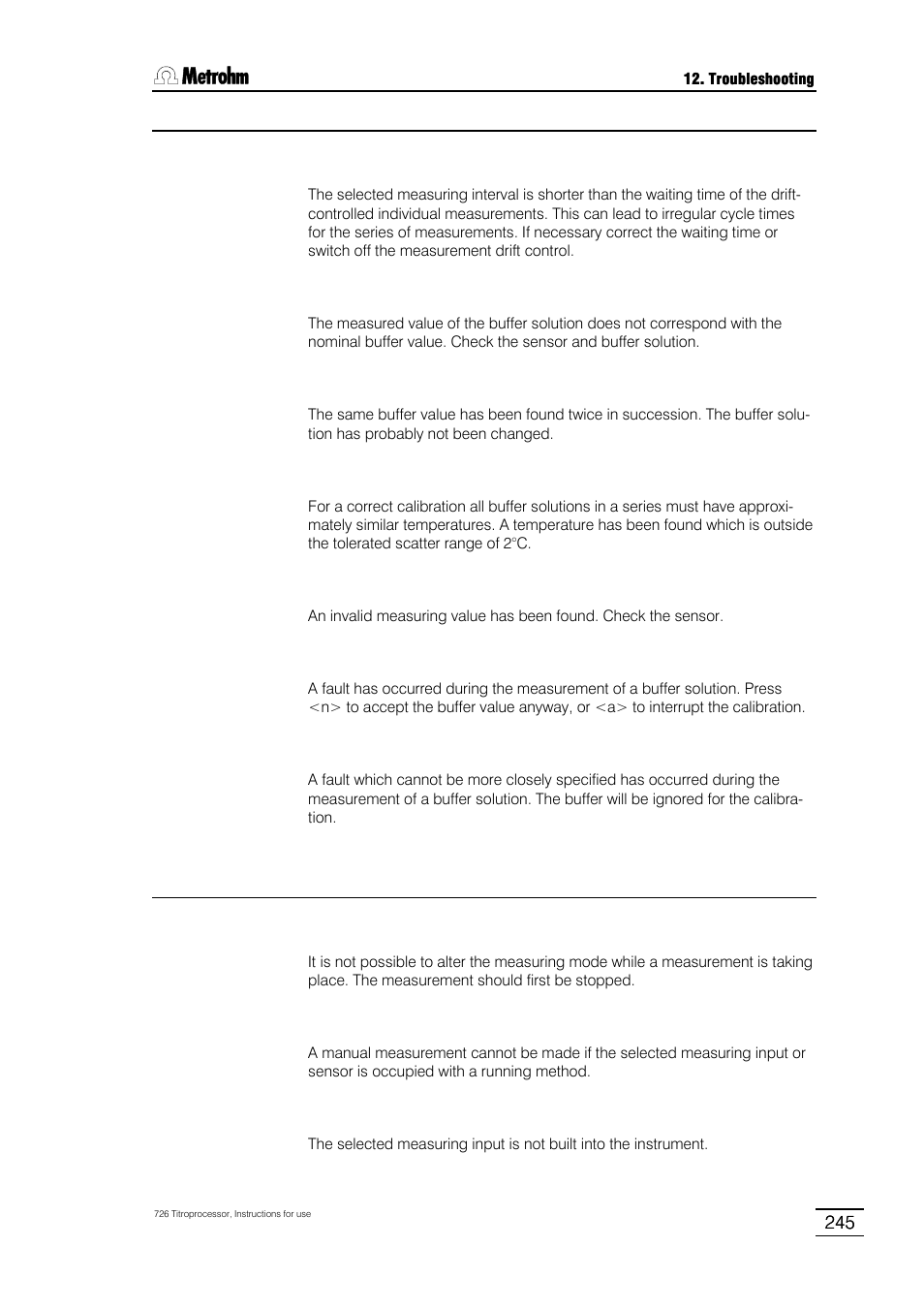 Metrohm

12. Troubleshooting

The selected measuring interval is shorter than the waiting time of the drift-controlled individual measurements. This can lead to irregular cycle times for the series of measurements. If necessary correct the waiting time or switch off the measurement drift control.

The measured value of the buffer solution does not correspond with the nominal buffer value. Check the sensor and buffer solution.

The same buffer value has been found twice in succession. The buffer solution has probably not been changed.

For a correct calibration all buffer solutions in a series must have approximately similar temperatures. A temperature has been found which is outside the tolerated scatter range of 2°C.

An invalid measuring value has been found. Check the sensor.

A fault has occurred during the measurement of a buffer solution. Press <n> to accept the buffer value anyway, or <a> to interrupt the calibration.

A fault which cannot be more closely specified has occurred during the measurement of a buffer solution. The buffer will be ignored for the calibration.

It is not possible to alter the measuring mode while a measurement is taking place. The measurement should first be stopped.

A manual measurement cannot be made if the selected measuring input or sensor is occupied with a running method.

The selected measuring input is not built into the instrument.

726 Titroprocessor, Instructions for use

245